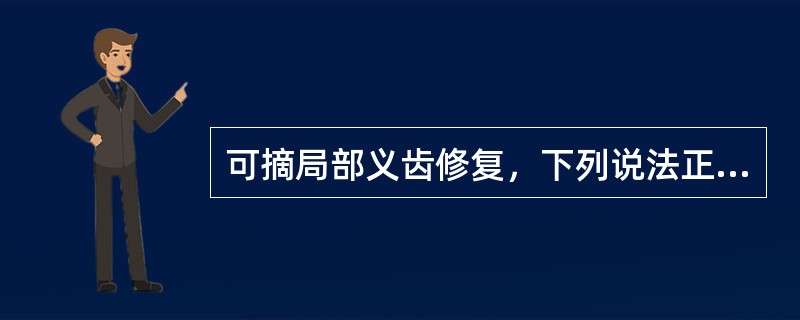 可摘局部义齿修复，下列说法正...